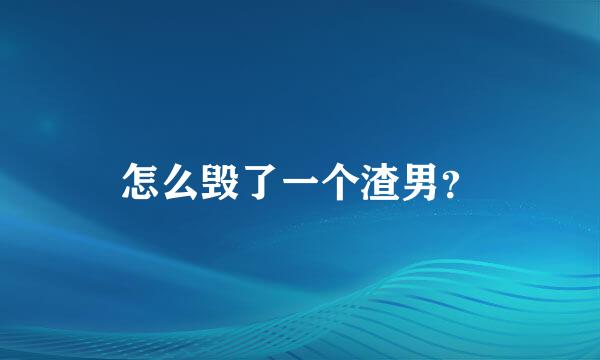 怎么毁了一个渣男？